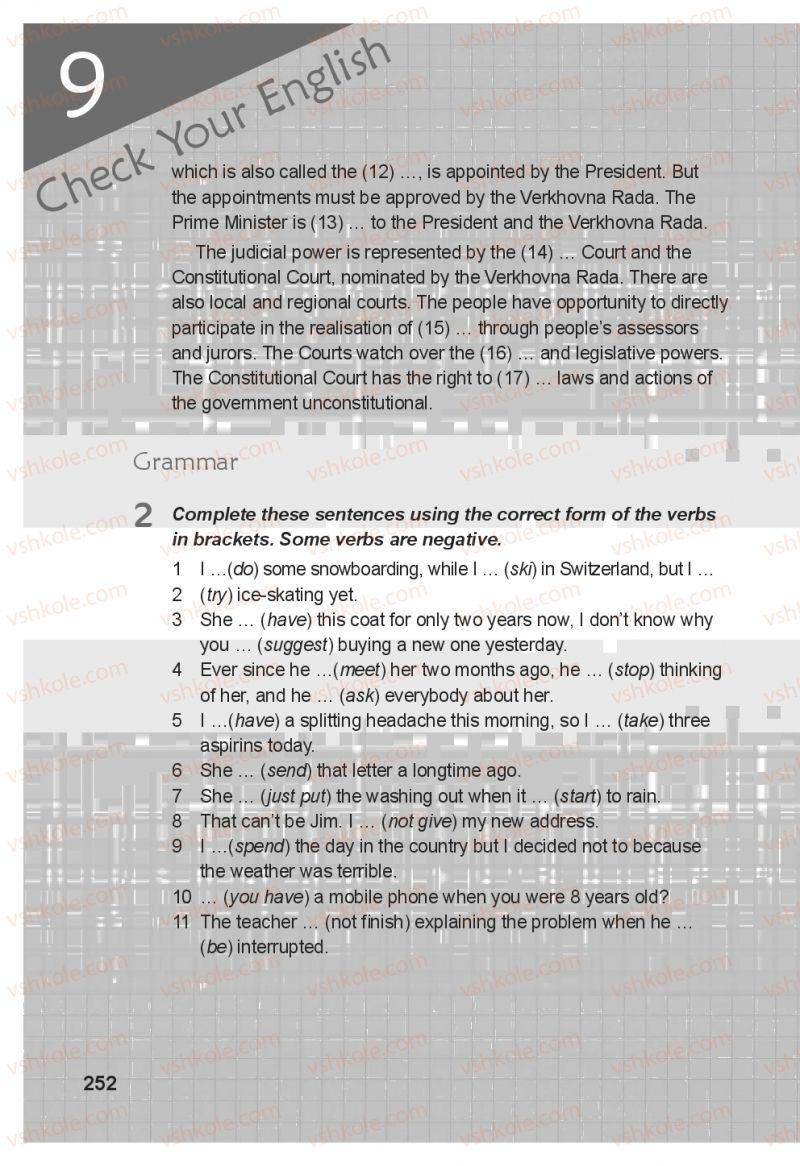 9

Check Your English

which is also called the (12) ..., is appointed by the President. But the appointments must be approved by the Verkhovna Rada. The Prime Minister is (13) ... to the President and the Verkhovna Rada.

The judicial power is represented by the (14) ... Court and the Constitutional Court, nominated by the Verkhovna Rada. There are also local and regional courts. The people have opportunity to directly participate in the realisation of (15) ... through people's assessors and jurors. The Courts watch over the (16) ... and legislative powers. The Constitutional Court has the right to (17) ... laws and actions of the government unconstitutional.

Grammar

2 Complete these sentences using the correct form of the verbs in brackets. Some verbs are negative.

1 I ...(do) some snowboarding, while I ... (ski) in Switzerland, but I ...
2 (try) ice-skating yet.
3 She ... (have) this coat for only two years now, I don't know why you ... (suggest) buying a new one yesterday.
4 Ever since he ...(meet) her two months ago, he ... (stop) thinking of her, and he ... (ask) everybody about her.
5 I ...(have) a splitting headache this morning, so I ... (take) three aspirins today.
6 She ... (send) that letter a longtime ago.
7 She ... (just put) the washing out when it ... (start) to rain.
8 That can't be Jim. I ... (not give) my new address.
9 I ...(spend) the day in the country but I decided not to because the weather was terrible.
10 ... (you have) a mobile phone when you were 8 years old?
11 The teacher ... (not finish) explaining the problem when he ... (be) interrupted.

252

vshkole.com